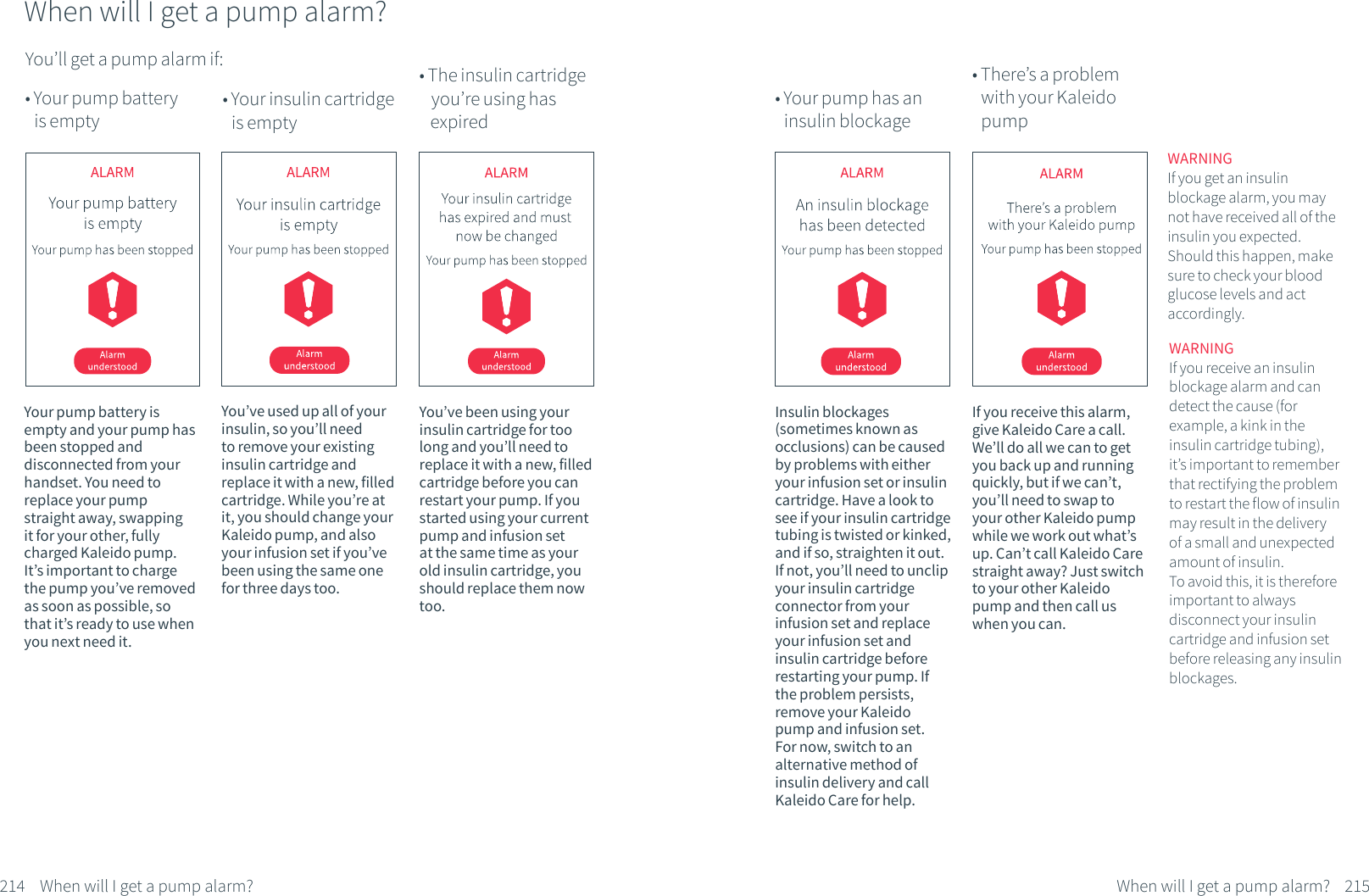 When will I get a pump alarm?

You'll get a pump alarm if:

• Your pump battery is empty

ALARM

Your pump battery is empty

Your pump has been stopped

Alarm understood

Your pump battery is empty and your pump has been stopped and disconnected from your handset. You need to replace your pump straight away, swapping it for your other, fully charged Kaleido pump. It's important to charge the pump you've removed as soon as possible, so that it's ready to use when you next need it.

• Your insulin cartridge is empty

ALARM

Your insulin cartridge is empty

Your pump has been stopped

Alarm understood

You've used up all of your insulin, so you'll need to remove your existing insulin cartridge and replace it with a new, filled cartridge. While you're at it, you should change your Kaleido pump, and also your infusion set if you've been using the same one for three days too.

• The insulin cartridge you're using has expired

ALARM

Your insulin cartridge has expired and must now be changed

Your pump has been stopped

Alarm understood

You've been using your insulin cartridge for too long and you'll need to replace it with a new, filled cartridge before you can restart your pump. If you started using your current pump and infusion set at the same time as your old insulin cartridge, you should replace them now too.

• Your pump has an insulin blockage

ALARM

An insulin blockage has been detected

Your pump has been stopped

Alarm understood

Insulin blockages (sometimes known as occlusions) can be caused by problems with either your infusion set or insulin cartridge. Have a look to see if your insulin cartridge tubing is twisted or kinked, and if so, straighten it out. If not, you'll need to unclip your insulin cartridge connector from your infusion set and replace your infusion set and insulin cartridge before restarting your pump. If the problem persists, remove your Kaleido pump and infusion set. For now, switch to an alternative method of insulin delivery and call Kaleido Care for help.

• There's a problem with your Kaleido pump

ALARM

There's a problem with your Kaleido pump

Your pump has been stopped

Alarm understood

If you receive this alarm, give Kaleido Care a call. We'll do all we can to get you back up and running quickly, but if we can't, you'll need to swap to your other Kaleido pump while we work out what's up. Can't call Kaleido Care straight away? Just switch to your other Kaleido pump and then call us when you can.

WARNING
If you get an insulin blockage alarm, you may not have received all of the insulin you expected. Should this happen, make sure to check your blood glucose levels and act accordingly.

WARNING
If you receive an insulin blockage alarm and can detect the cause (for example, a kink in the insulin cartridge tubing), it's important to remember that rectifying the problem to restart the flow of insulin may result in the delivery of a small and unexpected amount of insulin.
To avoid this, it is therefore important to always disconnect your insulin cartridge and infusion set before releasing any insulin blockages.

214 When will I get a pump alarm?

When will I get a pump alarm? 215